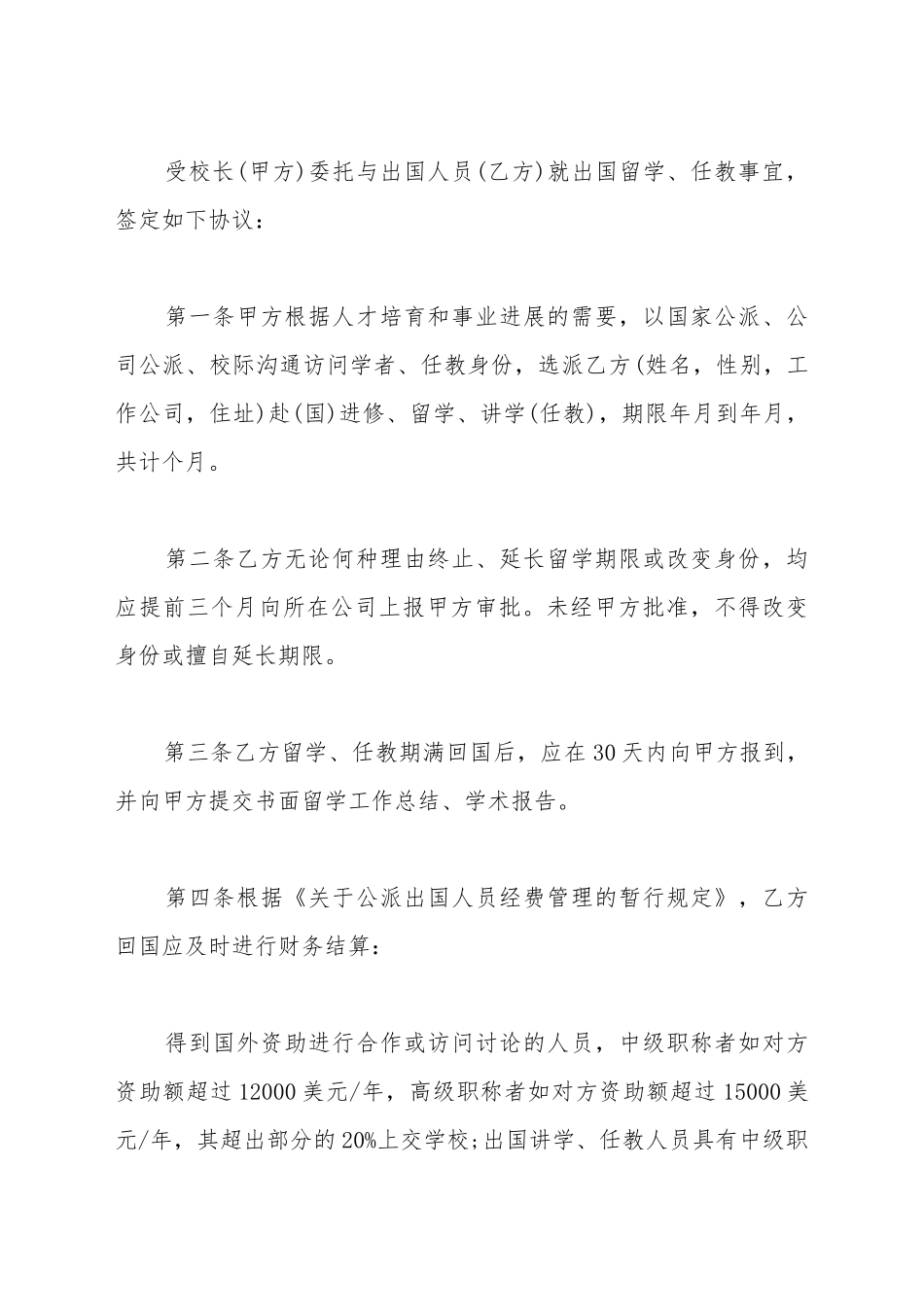 受校长(甲方)委托与出国人员(乙方)就出国留学、任教事宜，签定如下协议：

第一条甲方根据人才培育和事业进展的需要，以国家公派、公司公派、校际沟通访问学者、任教身份，选派乙方(姓名，性别，工作公司，住址)赴(国)进修、留学、讲学(任教)，期限年月到年月，共计个月。

第二条乙方无论何种理由终止、延长留学期限或改变身份，均应提前三个月向所在公司上报甲方审批。未经甲方批准，不得改变身份或擅自延长期限。

第三条乙方留学、任教期满回国后，应在30天内向甲方报到，并向甲方提交书面留学工作总结、学术报告。

第四条根据《关于公派出国人员经费管理的暂行规定》，乙方回国应及时进行财务结算：

得到国外资助进行合作或访问讨论的人员，中级职称者如对方资助额超过12000美元/年，高级职称者如对方资助额超过15000美元/年，其超出部分的20%上交学校;出国讲学、任教人员具有中级职